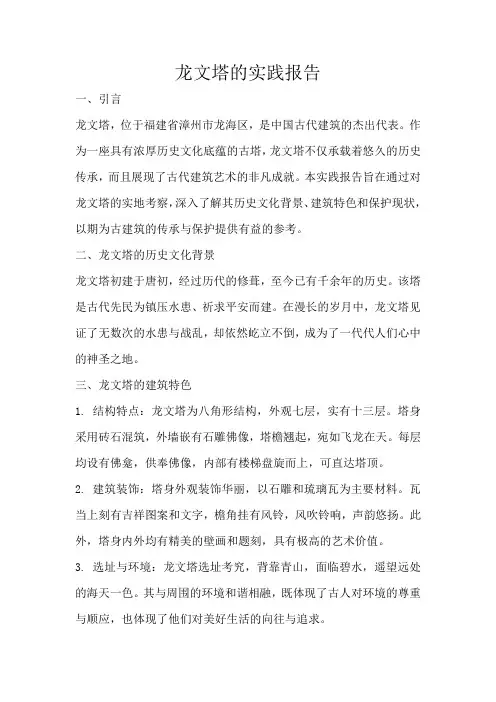 龙文塔的实践报告

一、引言

龙文塔，位于福建省漳州市龙海区，是中国古代建筑的杰出代表。作为一座具有浓厚历史文化底蕴的古塔，龙文塔不仅承载着悠久的历史传承，而且展现了古代建筑艺术的非凡成就。本实践报告旨在通过对龙文塔的实地考察，深入了解其历史文化背景、建筑特色和保护现状，以期为古建筑的传承与保护提供有益的参考。

二、龙文塔的历史文化背景

龙文塔初建于唐初，经过历代的修葺，至今已有千余年的历史。该塔是古代先民为镇压水患、祈求平安而建。在漫长的岁月中，龙文塔见证了无数次的水患与战乱，却依然屹立不倒，成为了一代代人们心中的神圣之地。

三、龙文塔的建筑特色

1. 结构特点：龙文塔为八角形结构，外观七层，实有十三层。塔身采用砖石混筑，外墙嵌有石雕佛像，塔檐翘起，宛如飞龙在天。每层均设有佛龛，供奉佛像，内部有楼梯盘旋而上，可直达塔顶。

2. 建筑装饰：塔身外观装饰华丽，以石雕和琉璃瓦为主要材料。瓦当上刻有吉祥图案和文字，檐角挂有风铃，风吹铃响，声韵悠扬。此外，塔身内外均有精美的壁画和题刻，具有极高的艺术价值。

3. 选址与环境：龙文塔选址考究，背靠青山，面临碧水，遥望远处的海天一色。其与周围的环境和谐相融，既体现了古人对环境的尊重与顺应，也体现了他们对美好生活的向往与追求。